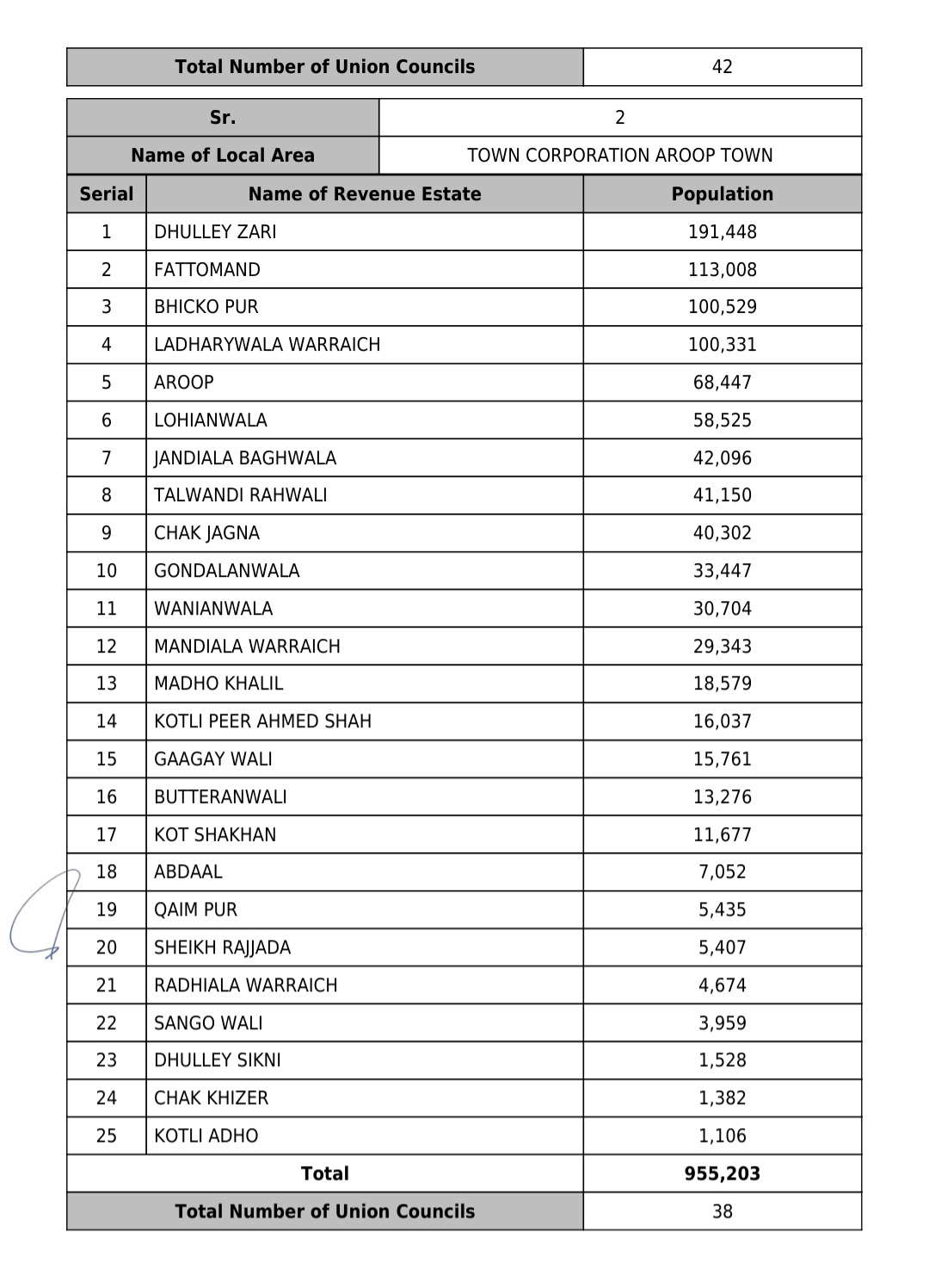 | Total Number of Union Councils | 42 |
|---|---|

| Sr. | 2 |
|---|---|
| Name of Local Area | TOWN CORPORATION AROOP TOWN |

| Serial | Name of Revenue Estate | Population |
|---|---|---|
| 1 | DHULLEY ZARI | 191,448 |
| 2 | FATTOMAND | 113,008 |
| 3 | BHICKO PUR | 100,529 |
| 4 | LADHARYWALA WARRAICH | 100,331 |
| 5 | AROOP | 68,447 |
| 6 | LOHIANWALA | 58,525 |
| 7 | JANDIALA BAGHWALA | 42,096 |
| 8 | TALWANDI RAHWALI | 41,150 |
| 9 | CHAK JAGNA | 40,302 |
| 10 | GONDALANWALA | 33,447 |
| 11 | WANIANWALA | 30,704 |
| 12 | MANDIALA WARRAICH | 29,343 |
| 13 | MADHO KHALIL | 18,579 |
| 14 | KOTLI PEER AHMED SHAH | 16,037 |
| 15 | GAAGAY WALI | 15,761 |
| 16 | BUTTERANWALI | 13,276 |
| 17 | KOT SHAKHAN | 11,677 |
| 18 | ABDAAL | 7,052 |
| 19 | QAIM PUR | 5,435 |
| 20 | SHEIKH RAJJADA | 5,407 |
| 21 | RADHIALA WARRAICH | 4,674 |
| 22 | SANGO WALI | 3,959 |
| 23 | DHULLEY SIKNI | 1,528 |
| 24 | CHAK KHIZER | 1,382 |
| 25 | KOTLI ADHO | 1,106 |
| Total | | 955,203 |
| Total Number of Union Councils | | 38 |